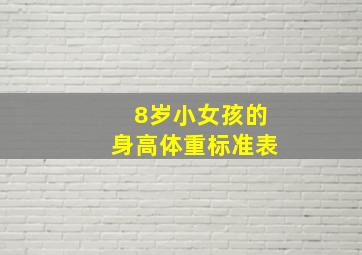 8岁小女孩的
身高体重标准表